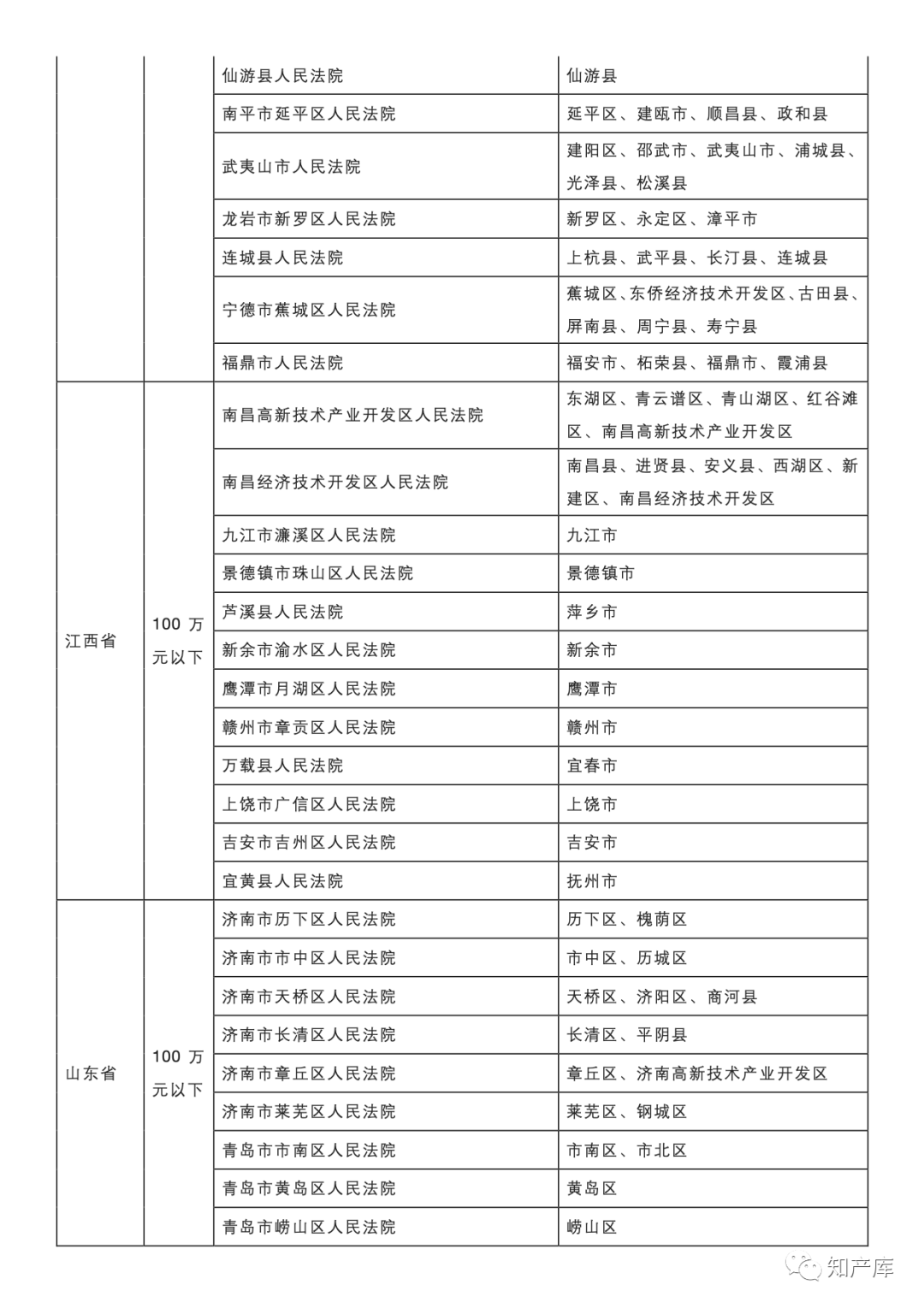 | | | | |
|---|---|---|---|
| | | 仙游县人民法院 | 仙游县 |
| | | 南平市延平区人民法院 | 延平区、建瓯市、顺昌县、政和县 |
| | | 武夷山市人民法院 | 建阳区、邵武市、武夷山市、浦城县、光泽县、松溪县 |
| | | 龙岩市新罗区人民法院 | 新罗区、永定区、漳平市 |
| | | 连城县人民法院 | 上杭县、武平县、长汀县、连城县 |
| | | 宁德市蕉城区人民法院 | 蕉城区、东侨经济技术开发区、古田县、屏南县、周宁县、寿宁县 |
| | | 福鼎市人民法院 | 福安市、柘荣县、福鼎市、霞浦县 |
| 江西省 | 100 万元以下 | 南昌高新技术产业开发区人民法院 | 东湖区、青云谱区、青山湖区、红谷滩区、南昌高新技术产业开发区 |
| | | 南昌经济技术开发区人民法院 | 南昌县、进贤县、安义县、西湖区、新建区、南昌经济技术开发区 |
| | | 九江市濂溪区人民法院 | 九江市 |
| | | 景德镇市珠山区人民法院 | 景德镇市 |
| | | 芦溪县人民法院 | 萍乡市 |
| | | 新余市渝水区人民法院 | 新余市 |
| | | 鹰潭市月湖区人民法院 | 鹰潭市 |
| | | 赣州市章贡区人民法院 | 赣州市 |
| | | 万载县人民法院 | 宜春市 |
| | | 上饶市广信区人民法院 | 上饶市 |
| | | 吉安市吉州区人民法院 | 吉安市 |
| | | 宜黄县人民法院 | 抚州市 |
| 山东省 | 100 万元以下 | 济南市历下区人民法院 | 历下区、槐荫区 |
| | | 济南市市中区人民法院 | 市中区、历城区 |
| | | 济南市天桥区人民法院 | 天桥区、济阳区、商河县 |
| | | 济南市长清区人民法院 | 长清区、平阴县 |
| | | 济南市章丘区人民法院 | 章丘区、济南高新技术产业开发区 |
| | | 济南市莱芜区人民法院 | 莱芜区、钢城区 |
| | | 青岛市市南区人民法院 | 市南区、市北区 |
| | | 青岛市黄岛区人民法院 | 黄岛区 |
| | | 青岛市崂山区人民法院 | 崂山区 |

知产库